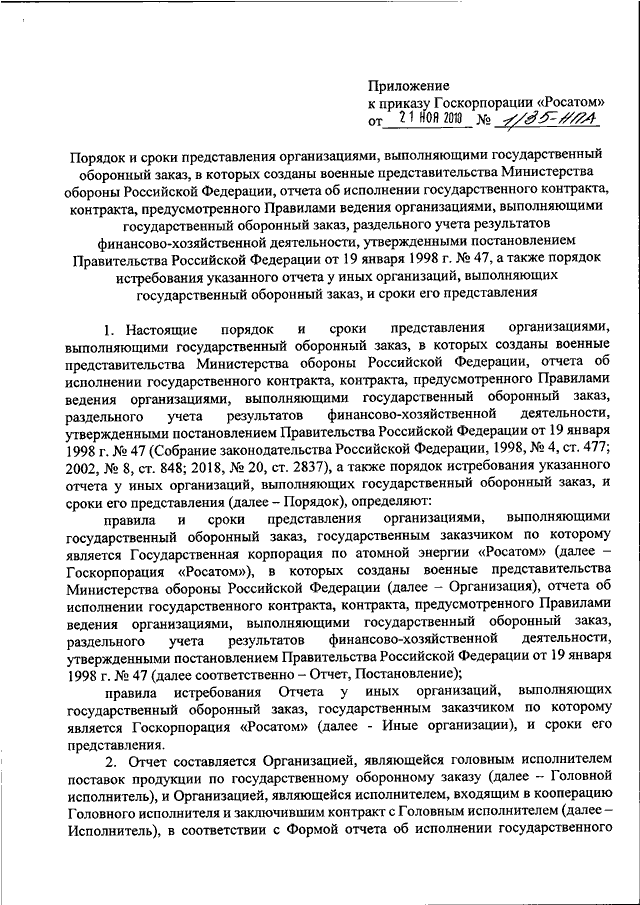 Приложение
к приказу Госкорпорации «Росатом»
от 21 НОЯ 2018 № 1/35-НПА

Порядок и сроки представления организациями, выполняющими государственный оборонный заказ, в которых созданы военные представительства Министерства обороны Российской Федерации, отчета об исполнении государственного контракта, контракта, предусмотренного Правилами ведения организациями, выполняющими государственный оборонный заказ, раздельного учета результатов финансово-хозяйственной деятельности, утвержденными постановлением Правительства Российской Федерации от 19 января 1998 г. № 47, а также порядок истребования указанного отчета у иных организаций, выполняющих государственный оборонный заказ, и сроки его представления

1. Настоящие порядок и сроки представления организациями, выполняющими государственный оборонный заказ, в которых созданы военные представительства Министерства обороны Российской Федерации, отчета об исполнении государственного контракта, контракта, предусмотренного Правилами ведения организациями, выполняющими государственный оборонный заказ, раздельного учета результатов финансово-хозяйственной деятельности, утвержденными постановлением Правительства Российской Федерации от 19 января 1998 г. № 47 (Собрание законодательства Российской Федерации, 1998, № 4, ст. 477; 2002, № 8, ст. 848; 2018, № 20, ст. 2837), а также порядок истребования указанного отчета у иных организаций, выполняющих государственный оборонный заказ, и сроки его представления (далее – Порядок), определяют:

правила и сроки представления организациями, выполняющими государственный оборонный заказ, государственным заказчиком по которому является Государственная корпорация по атомной энергии «Росатом» (далее – Госкорпорация «Росатом»), в которых созданы военные представительства Министерства обороны Российской Федерации (далее – Организация), отчета об исполнении государственного контракта, контракта, предусмотренного Правилами ведения организациями, выполняющими государственный оборонный заказ, раздельного учета результатов финансово-хозяйственной деятельности, утвержденными постановлением Правительства Российской Федерации от 19 января 1998 г. № 47 (далее соответственно – Отчет, Постановление);

правила истребования Отчета у иных организаций, выполняющих государственный оборонный заказ, государственным заказчиком по которому является Госкорпорация «Росатом» (далее - Иные организации), и сроки его представления.

2. Отчет составляется Организацией, являющейся головным исполнителем поставок продукции по государственному оборонному заказу (далее – Головной исполнитель), и Организацией, являющейся исполнителем, входящим в кооперацию Головного исполнителя и заключившим контракт с Головным исполнителем (далее – Исполнитель), в соответствии с Формой отчета об исполнении государственного